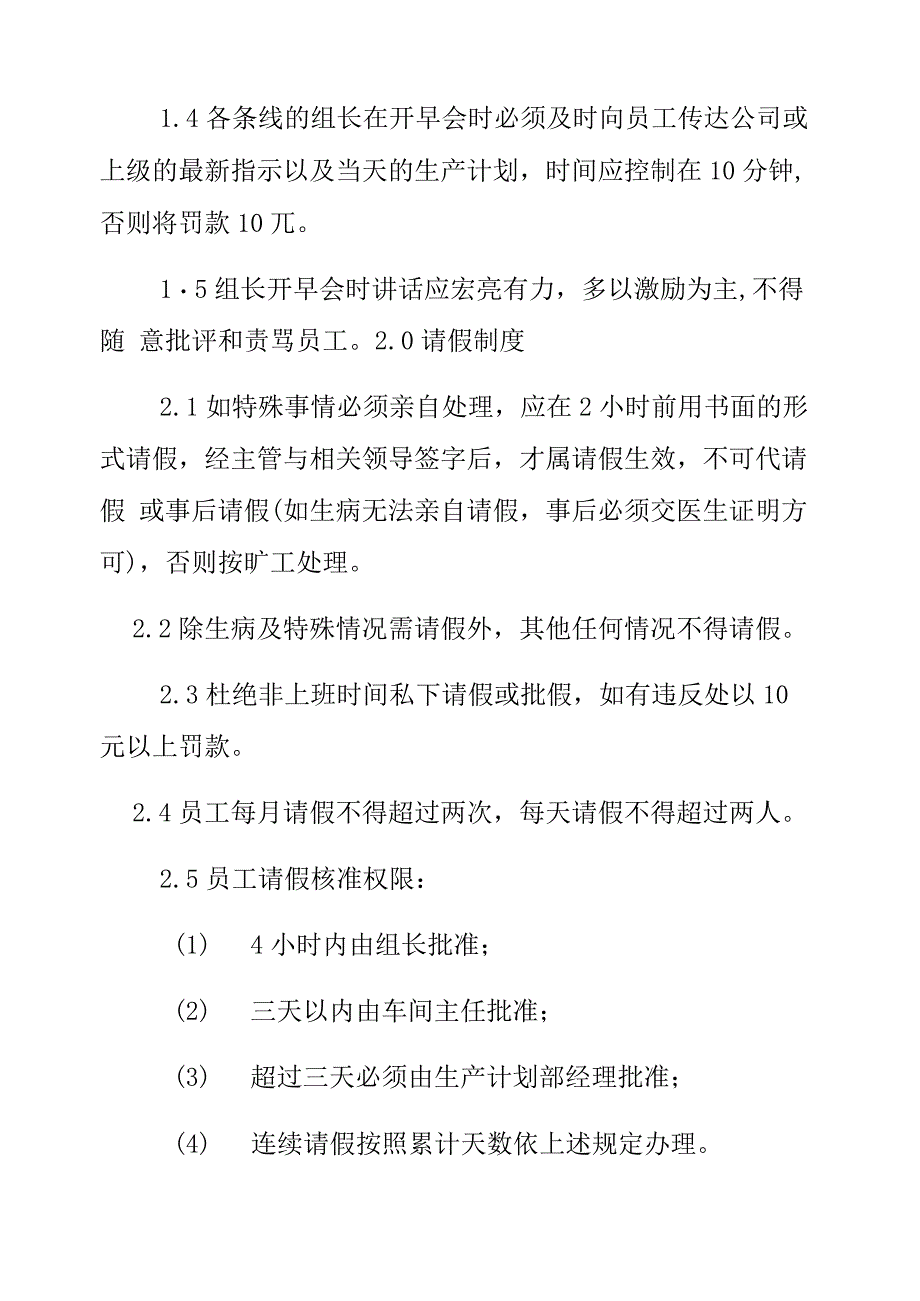 1.4 各条线的组长在开早会时必须及时向员工传达公司或上级的最新指示以及当天的生产计划，时间应控制在 10 分钟，否则将罚款 10 兀。

1·5 组长开早会时讲话应宏亮有力，多以激励为主,不得随 意批评和责骂员工。2.0 请假制度

2.1 如特殊事情必须亲自处理，应在 2 小时前用书面的形式请假，经主管与相关领导签字后，才属请假生效，不可代请假 或事后请假(如生病无法亲自请假，事后必须交医生证明方可)，否则按旷工处理。

2.2 除生病及特殊情况需请假外，其他任何情况不得请假。

2.3 杜绝非上班时间私下请假或批假，如有违反处以 10 元以上罚款。

2.4 员工每月请假不得超过两次，每天请假不得超过两人。

2.5 员工请假核准权限：

(1) 4 小时内由组长批准；

(2) 三天以内由车间主任批准；

(3) 超过三天必须由生产计划部经理批准；

(4) 连续请假按照累计天数依上述规定办理。